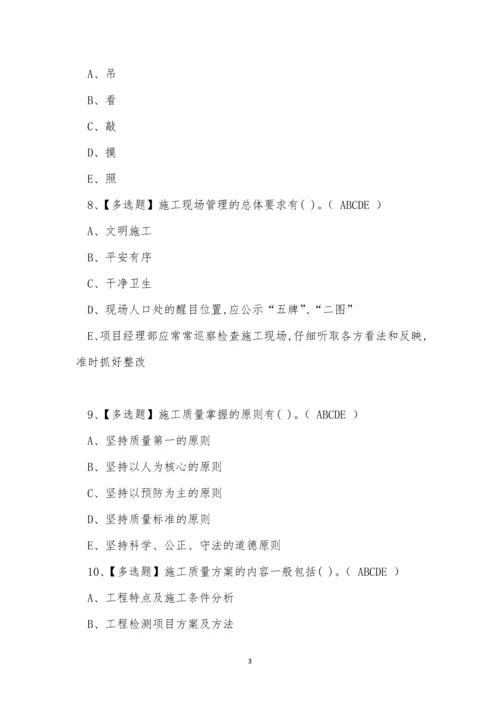 A、吊

B、看

C、敲

D、摸

E、照

8、【多选题】施工现场管理的总体要求有( )。( ABCDE )

A、文明施工

B、平安有序

C、干净卫生

D、现场人口处的醒目位置,应公示“五牌”、“二图”

E、项目经理部应常常巡察检查施工现场,仔细听取各方看法和反映,准时抓好整改

9、【多选题】施工质量掌握的原则有( )。( ABCDE )

A、坚持质量第一的原则

B、坚持以人为核心的原则

C、坚持以预防为主的原则

D、坚持质量标准的原则

E、坚持科学、公正、守法的道德原则

10、【多选题】施工质量方案的内容一般包括( )。( ABCDE )

A、工程特点及施工条件分析

B、工程检测项目方案及方法

3